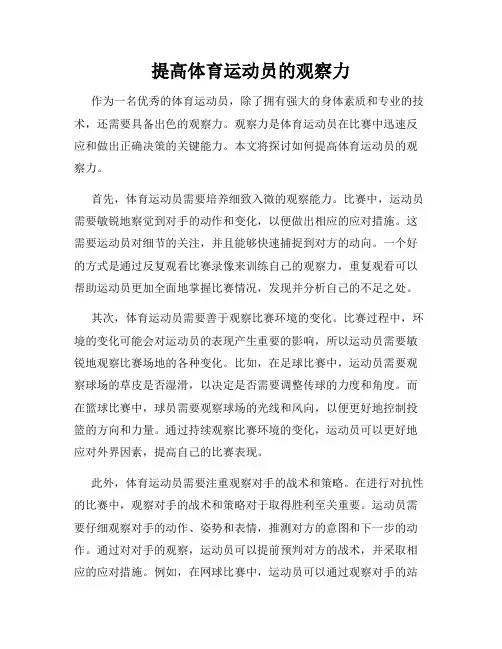 提高体育运动员的观察力

作为一名优秀的体育运动员，除了拥有强大的身体素质和专业的技术，还需要具备出色的观察力。观察力是体育运动员在比赛中迅速反应和做出正确决策的关键能力。本文将探讨如何提高体育运动员的观察力。

首先，体育运动员需要培养细致入微的观察能力。比赛中，运动员需要敏锐地察觉到对手的动作和变化，以便做出相应的应对措施。这需要运动员对细节的关注，并且能够快速捕捉到对方的动向。一个好的方式是通过反复观看比赛录像来训练自己的观察力，重复观看可以帮助运动员更加全面地掌握比赛情况，发现并分析自己的不足之处。

其次，体育运动员需要善于观察比赛环境的变化。比赛过程中，环境的变化可能会对运动员的表现产生重要的影响，所以运动员需要敏锐地观察比赛场地的各种变化。比如，在足球比赛中，运动员需要观察球场的草皮是否湿滑，以决定是否需要调整传球的力度和角度。而在篮球比赛中，球员需要观察球场的光线和风向，以便更好地控制投篮的方向和力量。通过持续观察比赛环境的变化，运动员可以更好地应对外界因素，提高自己的比赛表现。

此外，体育运动员需要注重观察对手的战术和策略。在进行对抗性的比赛中，观察对手的战术和策略对于取得胜利至关重要。运动员需要仔细观察对手的动作、姿势和表情，推测对方的意图和下一步的动作。通过对对手的观察，运动员可以提前预判对方的战术，并采取相应的应对措施。例如，在网球比赛中，运动员可以通过观察对手的站